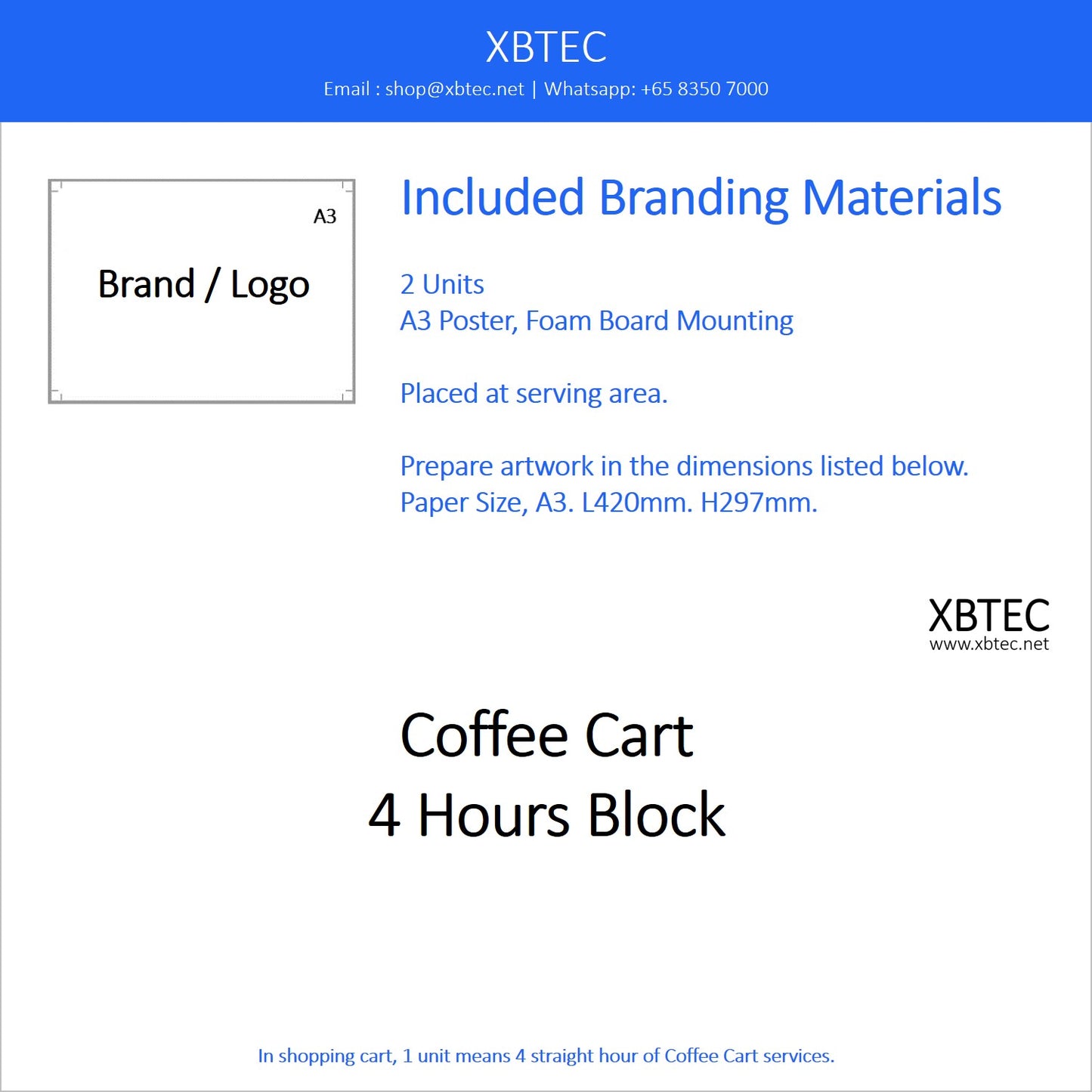 XBTEC

Email : shop@xbtec.net | Whatsapp: +65 8350 7000

A3

Brand / Logo

Included Branding Materials

2 Units
A3 Poster, Foam Board Mounting

Placed at serving area.

Prepare artwork in the dimensions listed below.
Paper Size, A3. L420mm. H297mm.

XBTEC
www.xbtec.net

Coffee Cart
4 Hours Block

In shopping cart, 1 unit means 4 straight hour of Coffee Cart services.